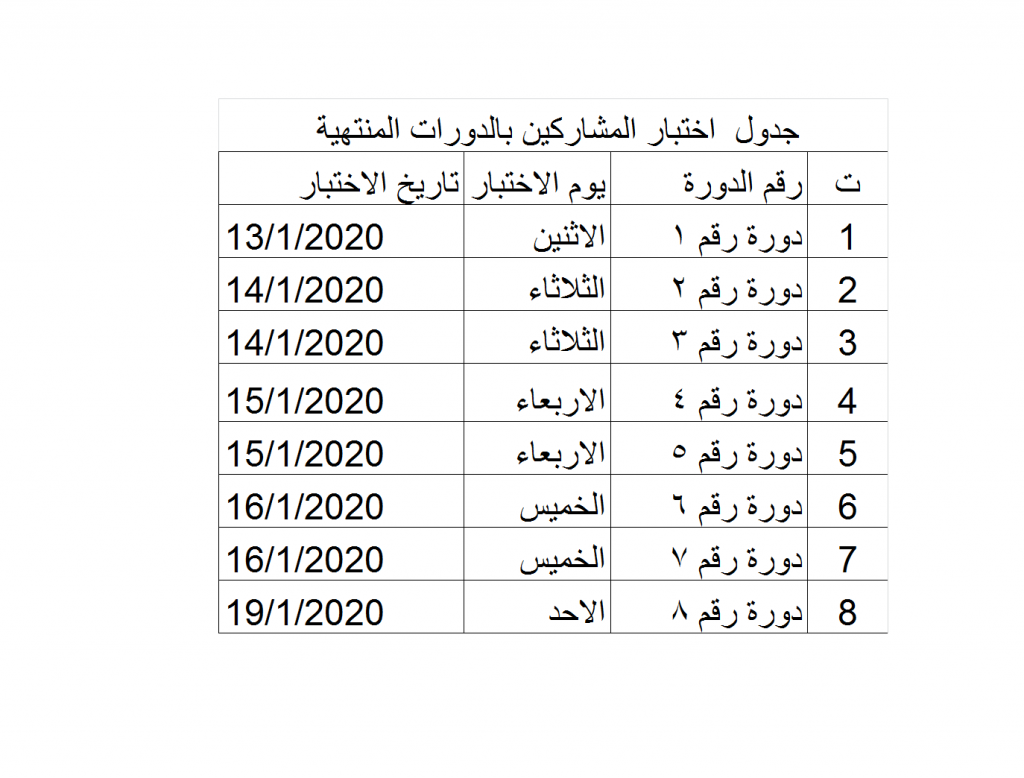 جدول اختبار المشاركين بالدورات المنتهية

| ت | رقم الدورة | يوم الاختبار | تاريخ الاختبار |
|---|---|---|---|
| 1 | دورة رقم ١ | الاثنين | 13/1/2020 |
| 2 | دورة رقم ٢ | الثلاثاء | 14/1/2020 |
| 3 | دورة رقم ٣ | الثلاثاء | 14/1/2020 |
| 4 | دورة رقم ٤ | الاربعاء | 15/1/2020 |
| 5 | دورة رقم ٥ | الاربعاء | 15/1/2020 |
| 6 | دورة رقم ٦ | الخميس | 16/1/2020 |
| 7 | دورة رقم ٧ | الخميس | 16/1/2020 |
| 8 | دورة رقم ٨ | الاحد | 19/1/2020 |